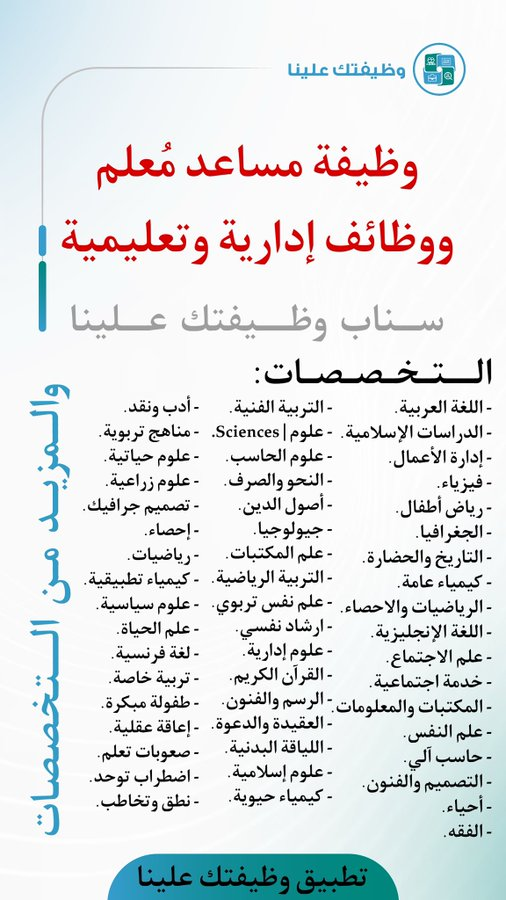 وظيفتك علينا

وظيفة مساعد مُعلم
ووظائف إدارية وتعليمية

سناب وظيفتك علينا

التخصصات:

- اللغة العربية.
- الدراسات الإسلامية.
- إدارة الأعمال.
- فيزياء.
- رياض أطفال.
- الجغرافيا.
- التاريخ والحضارة.
- كيمياء عامة.
- الرياضيات والاحصاء.
- اللغة الإنجليزية.
- علم الاجتماع.
- خدمة اجتماعية.
- المكتبات والمعلومات.
- علم النفس.
- حاسب آلي.
- التصميم والفنون.
- أحياء.
- الفقه.

- التربية الفنية.
- علوم | Sciences.
- علوم الحاسب.
- النحو والصرف.
- أصول الدين.
- جيولوجيا.
- علم المكتبات.
- التربية الرياضية.
- علم نفس تربوي.
- ارشاد نفسي.
- علوم إدارية.
- القرآن الكريم.
- الرسم والفنون.
- العقيدة والدعوة.
- اللياقة البدنية.
- علوم إسلامية.
- كيمياء حيوية.

- أدب ونقد.
- مناهج تربوية.
- علوم حياتية.
- علوم زراعية.
- تصميم جرافيك.
- إحصاء.
- رياضيات.
- كيمياء تطبيقية.
- علوم سياسية.
- علم الحياة.
- لغة فرنسية.
- تربية خاصة.
- طفولة مبكرة.
- إعاقة عقلية.
- صعوبات تعلم.
- اضطراب توحد.
- نطق وتخاطب.

والمزيد من التخصصات

تطبيق وظيفتك علينا